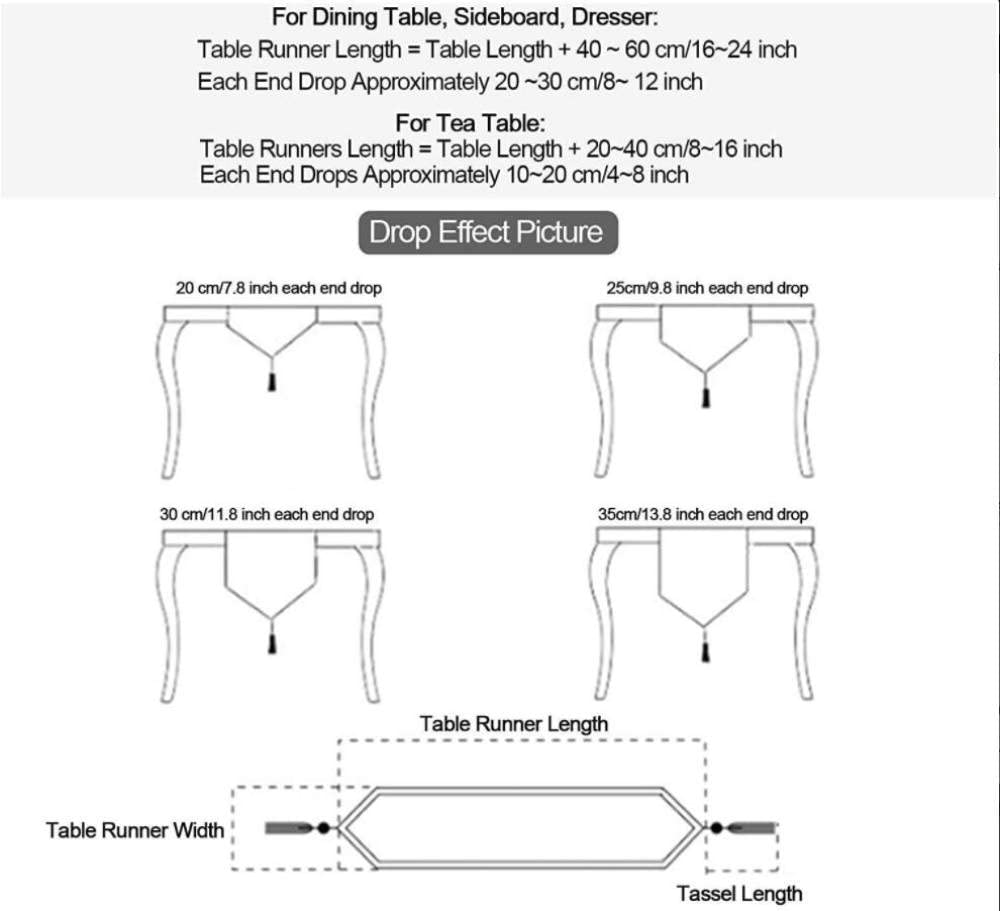 For Dining Table, Sideboard, Dresser:
Table Runner Length = Table Length + 40 ~ 60 cm/16~24 inch
Each End Drop Approximately 20 ~30 cm/8~ 12 inch

For Tea Table:
Table Runners Length = Table Length + 20~40 cm/8~16 inch
Each End Drops Approximately 10~20 cm/4~8 inch

Drop Effect Picture

20 cm/7.8 inch each end drop

25cm/9.8 inch each end drop

30 cm/11.8 inch each end drop

35cm/13.8 inch each end drop

Table Runner Length

Table Runner Width

Tassel Length